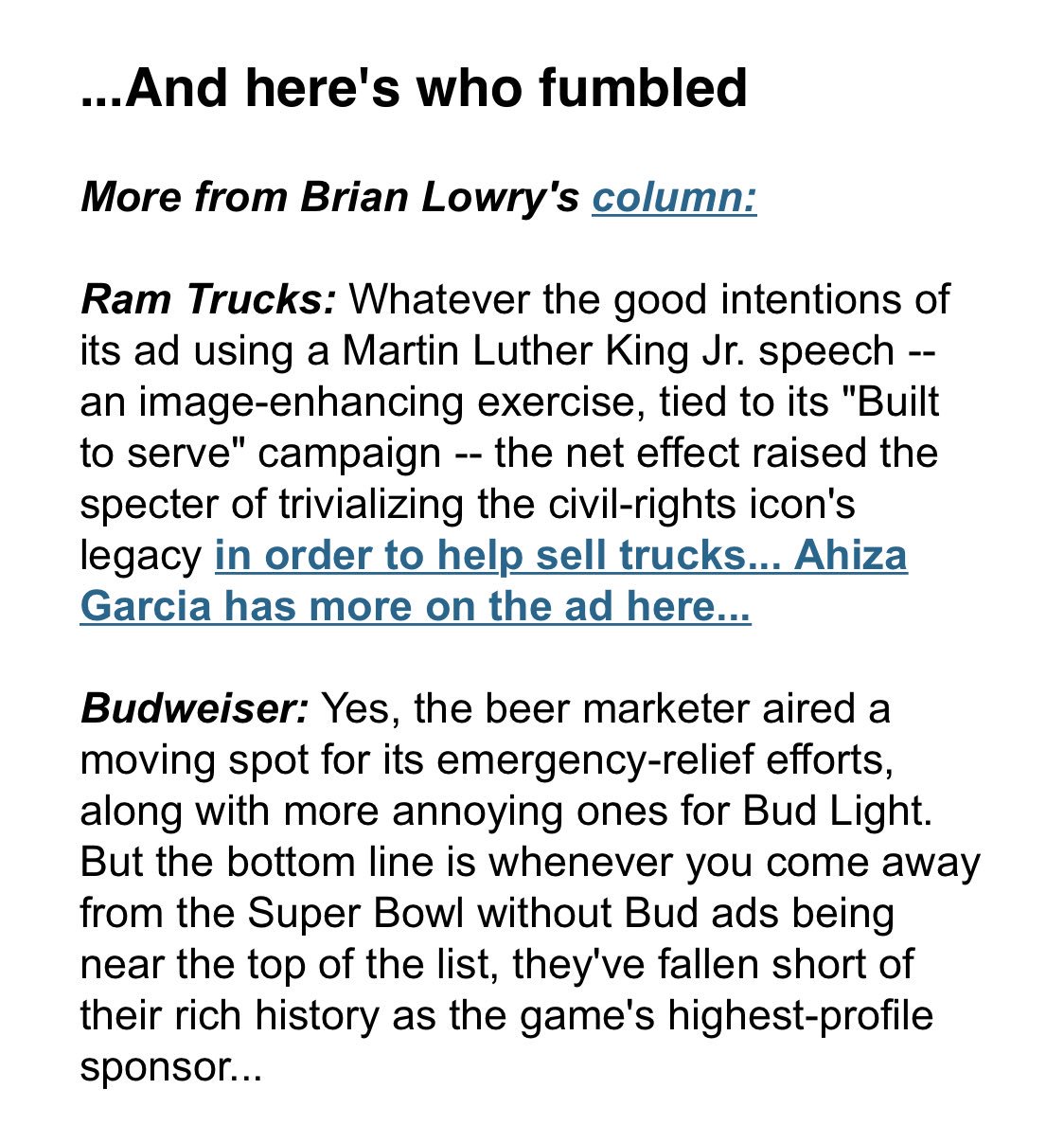 ...And here's who fumbled

More from Brian Lowry's column:

Ram Trucks: Whatever the good intentions of its ad using a Martin Luther King Jr. speech -- an image-enhancing exercise, tied to its "Built to serve" campaign -- the net effect raised the specter of trivializing the civil-rights icon's legacy in order to help sell trucks... Ahiza Garcia has more on the ad here...

Budweiser: Yes, the beer marketer aired a moving spot for its emergency-relief efforts, along with more annoying ones for Bud Light. But the bottom line is whenever you come away from the Super Bowl without Bud ads being near the top of the list, they've fallen short of their rich history as the game's highest-profile sponsor...